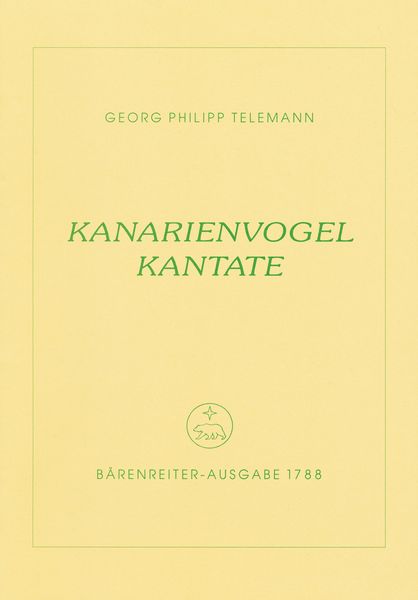 GEORG PHILIPP TELEMANN

KANARIENVOGEL
KANTATE

BÄRENREITER-AUSGABE 1788